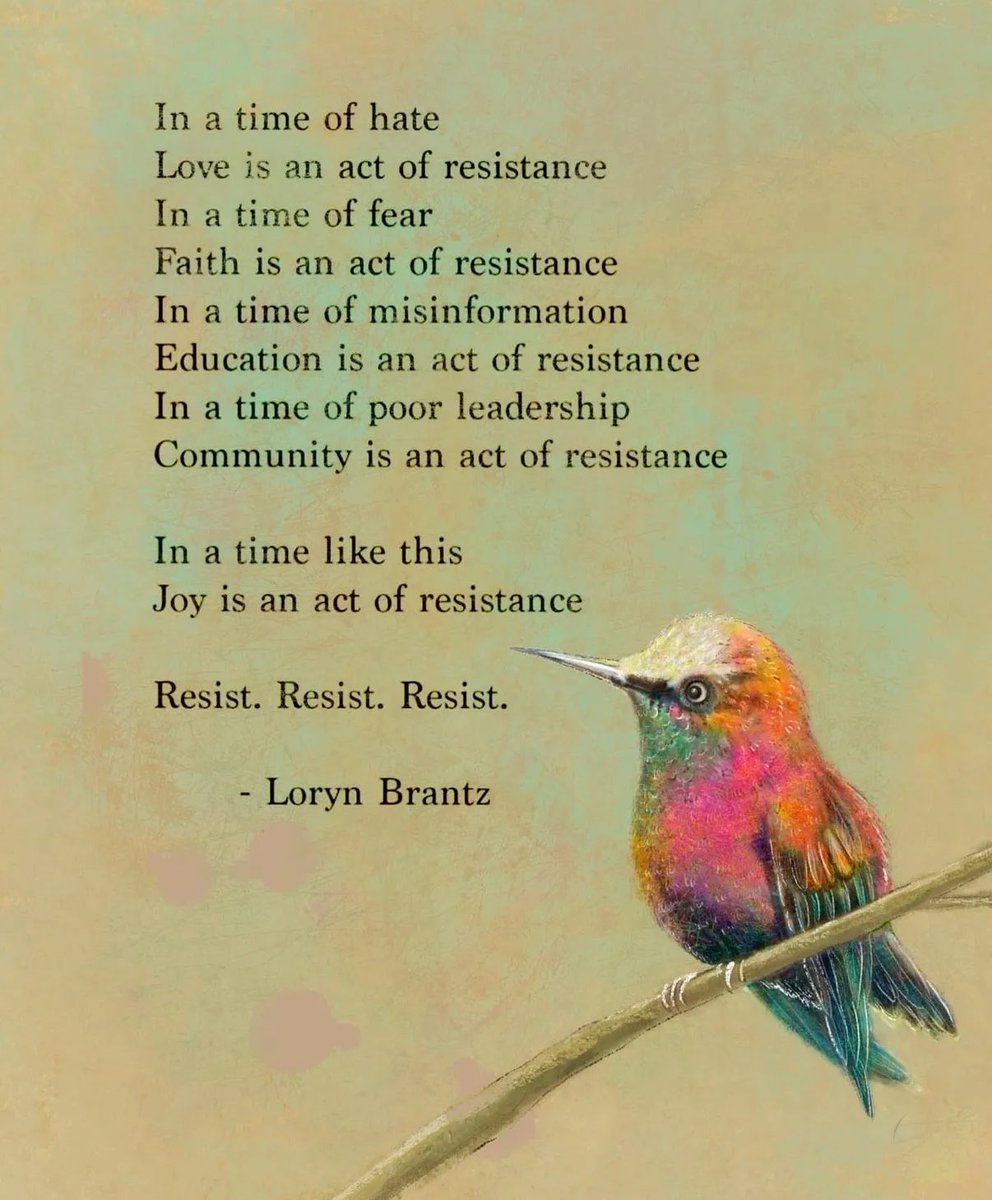 In a time of hate
Love is an act of resistance
In a time of fear
Faith is an act of resistance
In a time of misinformation
Education is an act of resistance
In a time of poor leadership
Community is an act of resistance

In a time like this
Joy is an act of resistance

Resist. Resist. Resist.

- Loryn Brantz